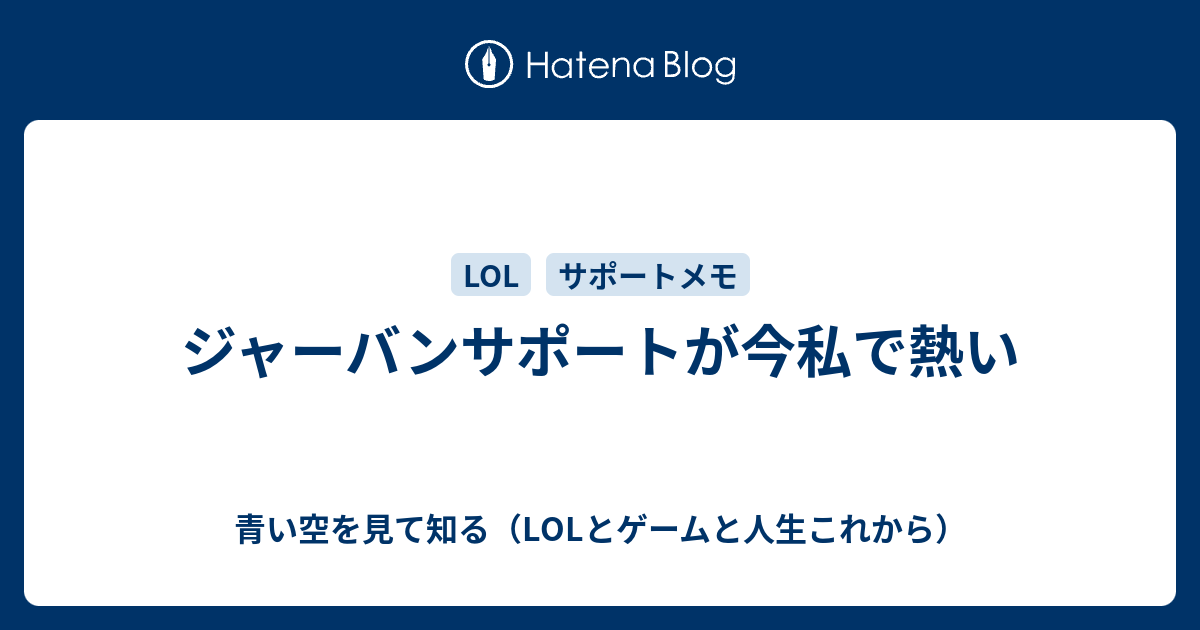 Hatena Blog

LOL サポートメモ

ジャーバンサポートが今私で熱い

青い空を見て知る（LOLとゲームと人生これから）